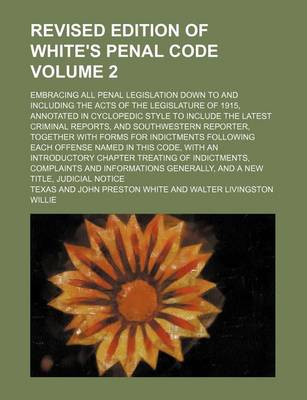 REVISED EDITION OF WHITE'S PENAL CODE VOLUME 2

EMBRACING ALL PENAL LEGISLATION DOWN TO AND INCLUDING THE ACTS OF THE LEGISLATURE OF 1915, ANNOTATED IN CYCLOPEDIC STYLE TO INCLUDE THE LATEST CRIMINAL REPORTS, AND SOUTHWESTERN REPORTER, TOGETHER WITH FORMS FOR INDICTMENTS FOLLOWING EACH OFFENSE NAMED IN THIS CODE, WITH AN INTRODUCTORY CHAPTER TREATING OF INDICTMENTS, COMPLAINTS AND INFORMATIONS GENERALLY, AND A NEW TITLE, JUDICIAL NOTICE

TEXAS AND JOHN PRESTON WHITE AND WALTER LIVINGSTON WILLIE